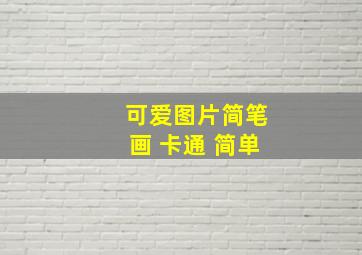 可爱图片简笔画 卡通 简单